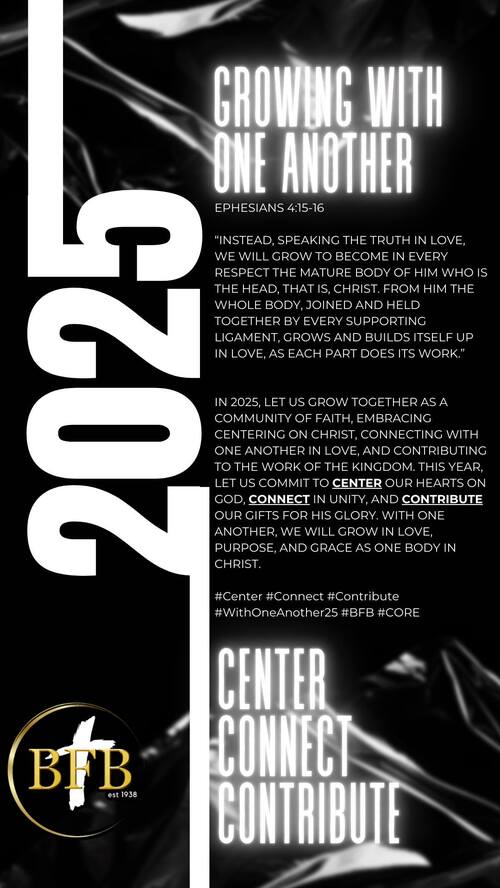 2025

GROWING WITH ONE ANOTHER

EPHESIANS 4:15-16

"INSTEAD, SPEAKING THE TRUTH IN LOVE, WE WILL GROW TO BECOME IN EVERY RESPECT THE MATURE BODY OF HIM WHO IS THE HEAD, THAT IS, CHRIST. FROM HIM THE WHOLE BODY, JOINED AND HELD TOGETHER BY EVERY SUPPORTING LIGAMENT, GROWS AND BUILDS ITSELF UP IN LOVE, AS EACH PART DOES ITS WORK."

IN 2025, LET US GROW TOGETHER AS A COMMUNITY OF FAITH, EMBRACING CENTERING ON CHRIST, CONNECTING WITH ONE ANOTHER IN LOVE, AND CONTRIBUTING TO THE WORK OF THE KINGDOM. THIS YEAR, LET US COMMIT TO CENTER OUR HEARTS ON GOD, CONNECT IN UNITY, AND CONTRIBUTE OUR GIFTS FOR HIS GLORY. WITH ONE ANOTHER, WE WILL GROW IN LOVE, PURPOSE, AND GRACE AS ONE BODY IN CHRIST.

#Center #Connect #Contribute #WithOneAnother25 #BFB #CORE

CENTER
CONNECT
CONTRIBUTE

BFB
est 1938